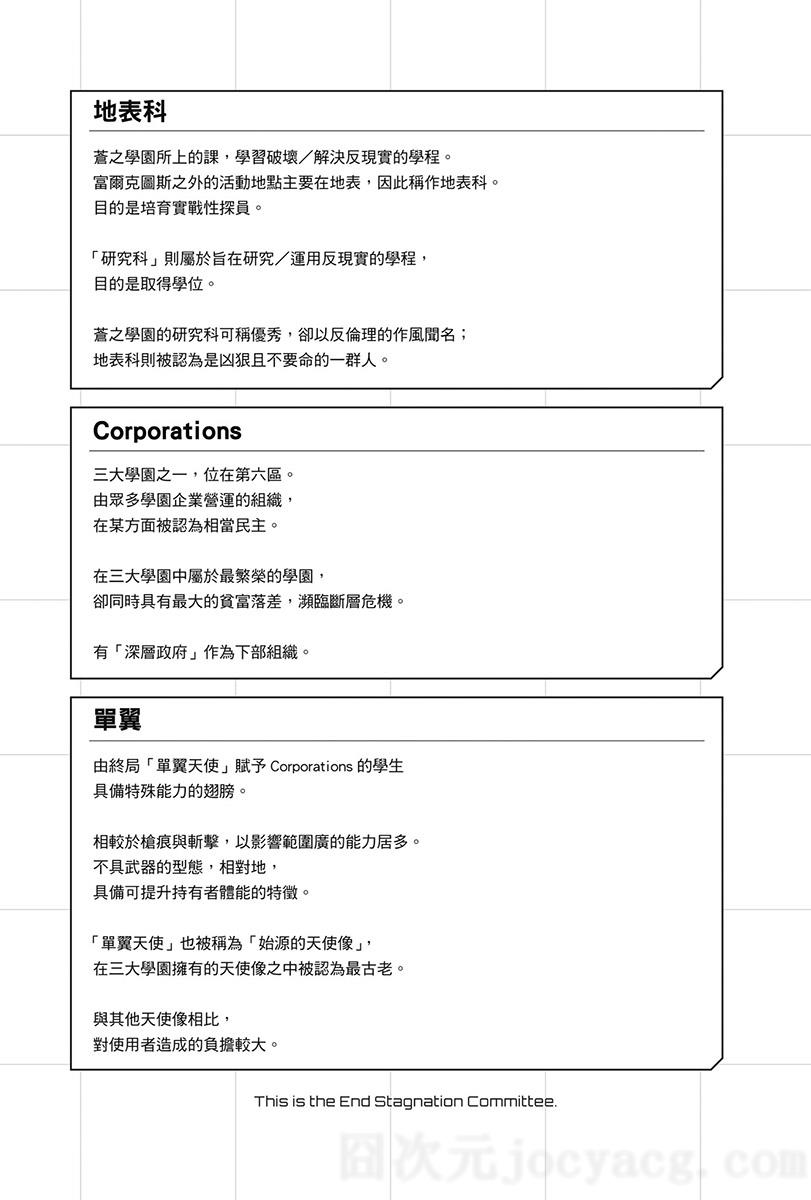 地表科

蒼之學園所上的課，學習破壞／解決反現實的學程。
富爾克圖斯之外的活動地點主要在地表，因此稱作地表科。
目的是培育實戰性探員。

「研究科」則屬於旨在研究／運用反現實的學程，
目的是取得學位。

蒼之學園的研究科可稱優秀，卻以反倫理的作風聞名；
地表科則被認為是凶狠且不要命的一群人。

Corporations

三大學園之一，位在第六區。
由眾多學園企業營運的組織，
在某方面被認為相當民主。

在三大學園中屬於最繁榮的學園，
卻同時具有最大的貧富落差，瀕臨斷層危機。

有「深層政府」作為下部組織。

單翼

由終局「單翼天使」賦予Corporations的學生
具備特殊能力的翅膀。

相較於槍痕與斬擊，以影響範圍廣的能力居多。
不具武器的型態，相對地，
具備可提升持有者體能的特徵。

「單翼天使」也被稱為「始源的天使像」，
在三大學園擁有的天使像之中被認為最古老。

與其他天使像相比，
對使用者造成的負擔較大。

This is the End Stagnation Committee.

囧次元jocyacg.com